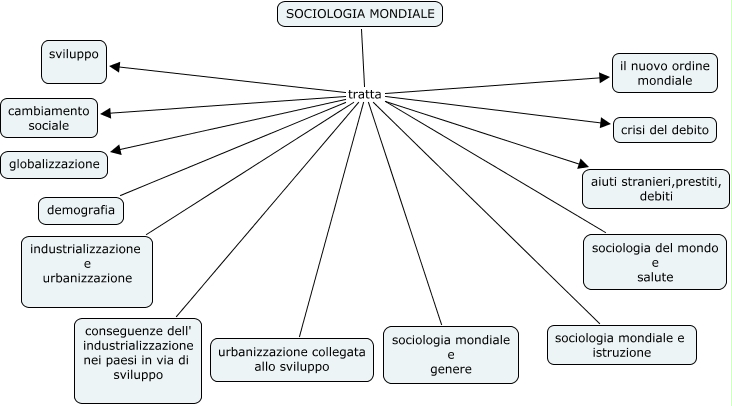 SOCIOLOGIA MONDIALE

tratta

sviluppo

cambiamento sociale

globalizzazione

demografia

industrializzazione
e
urbanizzazione

conseguenze dell' industrializzazione nei paesi in via di sviluppo

urbanizzazione collegata allo sviluppo

sociologia mondiale
e
genere

sociologia mondiale e istruzione

sociologia del mondo
e
salute

aiuti stranieri,prestiti, debiti

crisi del debito

il nuovo ordine mondiale